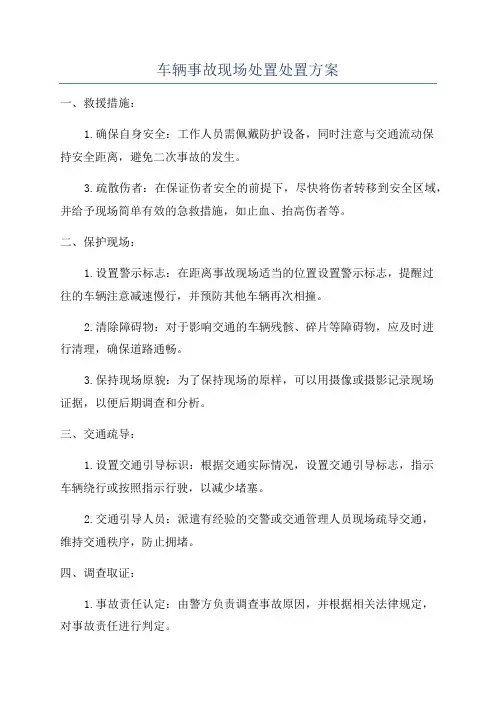 车辆事故现场处置处置方案

一、救援措施：

1.确保自身安全：工作人员需佩戴防护设备，同时注意与交通流动保持安全距离，避免二次事故的发生。

3.疏散伤者：在保证伤者安全的前提下，尽快将伤者转移到安全区域，并给予现场简单有效的急救措施，如止血、抬高伤者等。

二、保护现场：

1.设置警示标志：在距离事故现场适当的位置设置警示标志，提醒过往的车辆注意减速慢行，并预防其他车辆再次相撞。

2.清除障碍物：对于影响交通的车辆残骸、碎片等障碍物，应及时进行清理，确保道路通畅。

3.保持现场原貌：为了保持现场的原样，可以用摄像或摄影记录现场证据，以便后期调查和分析。

三、交通疏导：

1.设置交通引导标识：根据交通实际情况，设置交通引导标志，指示车辆绕行或按照指示行驶，以减少堵塞。

2.交通引导人员：派遣有经验的交警或交通管理人员现场疏导交通，维持交通秩序，防止拥堵。

四、调查取证：

1.事故责任认定：由警方负责调查事故原因，并根据相关法律规定，对事故责任进行判定。